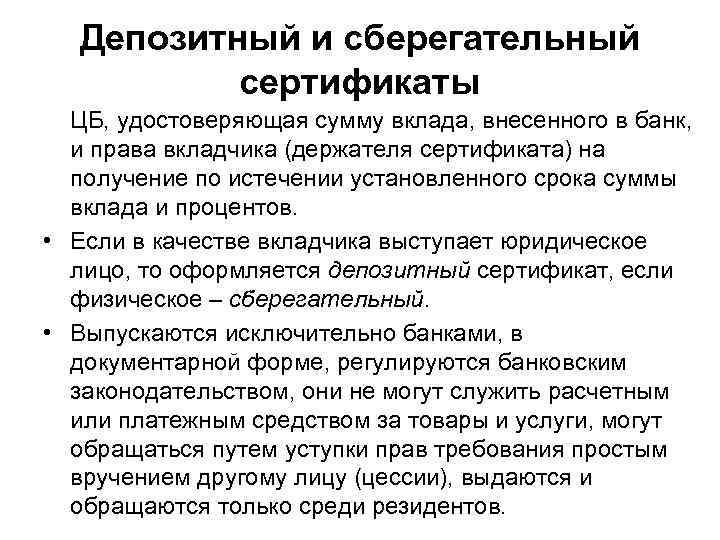 Депозитный и сберегательный сертификаты

ЦБ, удостоверяющая сумму вклада, внесенного в банк, и права вкладчика (держателя сертификата) на получение по истечении установленного срока суммы вклада и процентов.

• Если в качестве вкладчика выступает юридическое лицо, то оформляется депозитный сертификат, если физическое – сберегательный.

• Выпускаются исключительно банками, в документарной форме, регулируются банковским законодательством, они не могут служить расчетным или платежным средством за товары и услуги, могут обращаться путем уступки прав требования простым вручением другому лицу (цессии), выдаются и обращаются только среди резидентов.